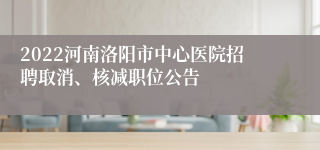 2022河南洛阳市中心医院招聘取消、核减职位公告